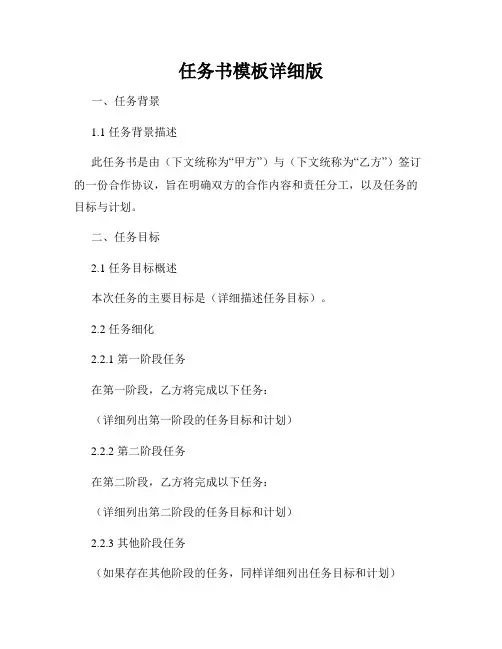 任务书模板详细版

一、任务背景

1.1 任务背景描述

此任务书是由（下文统称为“甲方”）与（下文统称为“乙方”）签订的一份合作协议，旨在明确双方的合作内容和责任分工，以及任务的目标与计划。

二、任务目标

2.1 任务目标概述

本次任务的主要目标是（详细描述任务目标）。

2.2 任务细化

2.2.1 第一阶段任务

在第一阶段，乙方将完成以下任务：

（详细列出第一阶段的任务目标和计划）

2.2.2 第二阶段任务

在第二阶段，乙方将完成以下任务：

（详细列出第二阶段的任务目标和计划）

2.2.3 其他阶段任务

（如果存在其他阶段的任务，同样详细列出任务目标和计划）